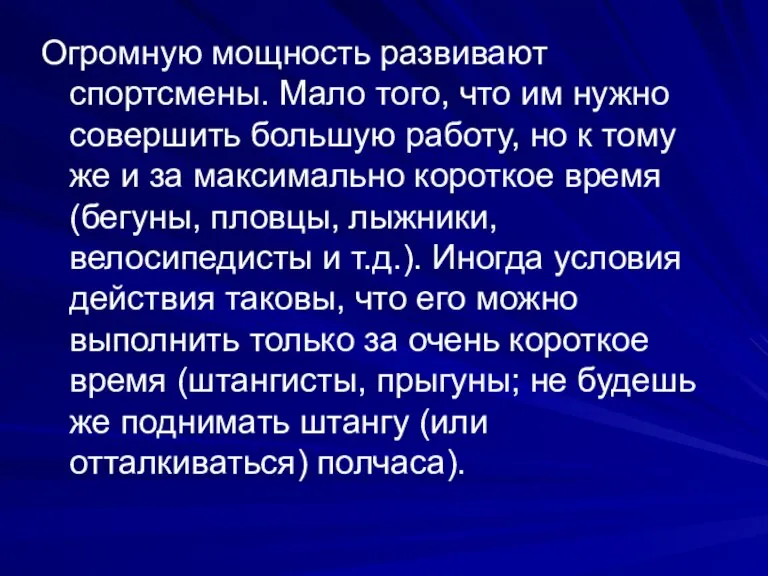 Огромную мощность развивают спортсмены. Мало того, что им нужно совершить большую работу, но к тому же и за максимально короткое время (бегуны, пловцы, лыжники, велосипедисты и т.д.). Иногда условия действия таковы, что его можно выполнить только за очень короткое время (штангисты, прыгуны; не будешь же поднимать штангу (или отталкиваться) полчаса).